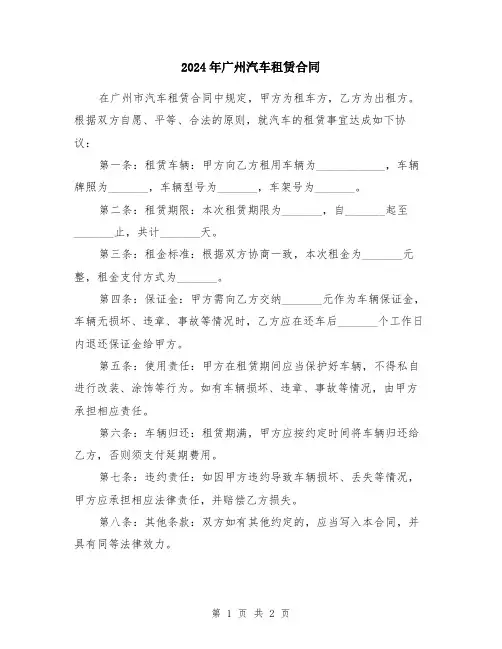 2024年广州汽车租赁合同

在广州市汽车租赁合同中规定，甲方为租车方，乙方为出租方。根据双方自愿、平等、合法的原则，就汽车的租赁事宜达成如下协议：

第一条：租赁车辆：甲方向乙方租用车辆为____________，车辆牌照为_______，车辆型号为_______，车架号为_______。

第二条：租赁期限：本次租赁期限为_______，自_______起至_______止，共计_______天。

第三条：租金标准：根据双方协商一致，本次租金为_______元整，租金支付方式为_______。

第四条：保证金：甲方需向乙方交纳_______元作为车辆保证金，车辆无损坏、违章、事故等情况时，乙方应在还车后_______个工作日内退还保证金给甲方。

第五条：使用责任：甲方在租赁期间应当保护好车辆，不得私自进行改装、涂饰等行为。如有车辆损坏、违章、事故等情况，由甲方承担相应责任。

第六条：车辆归还：租赁期满，甲方应按约定时间将车辆归还给乙方，否则须支付延期费用。

第七条：违约责任：如因甲方违约导致车辆损坏、丢失等情况，甲方应承担相应法律责任，并赔偿乙方损失。

第八条：其他条款：双方如有其他约定的，应当写入本合同，并具有同等法律效力。

第 1 页 共 2 页